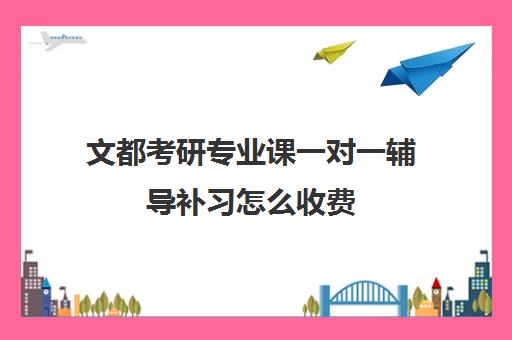 文都考研专业课一对一辅导补习怎么收费